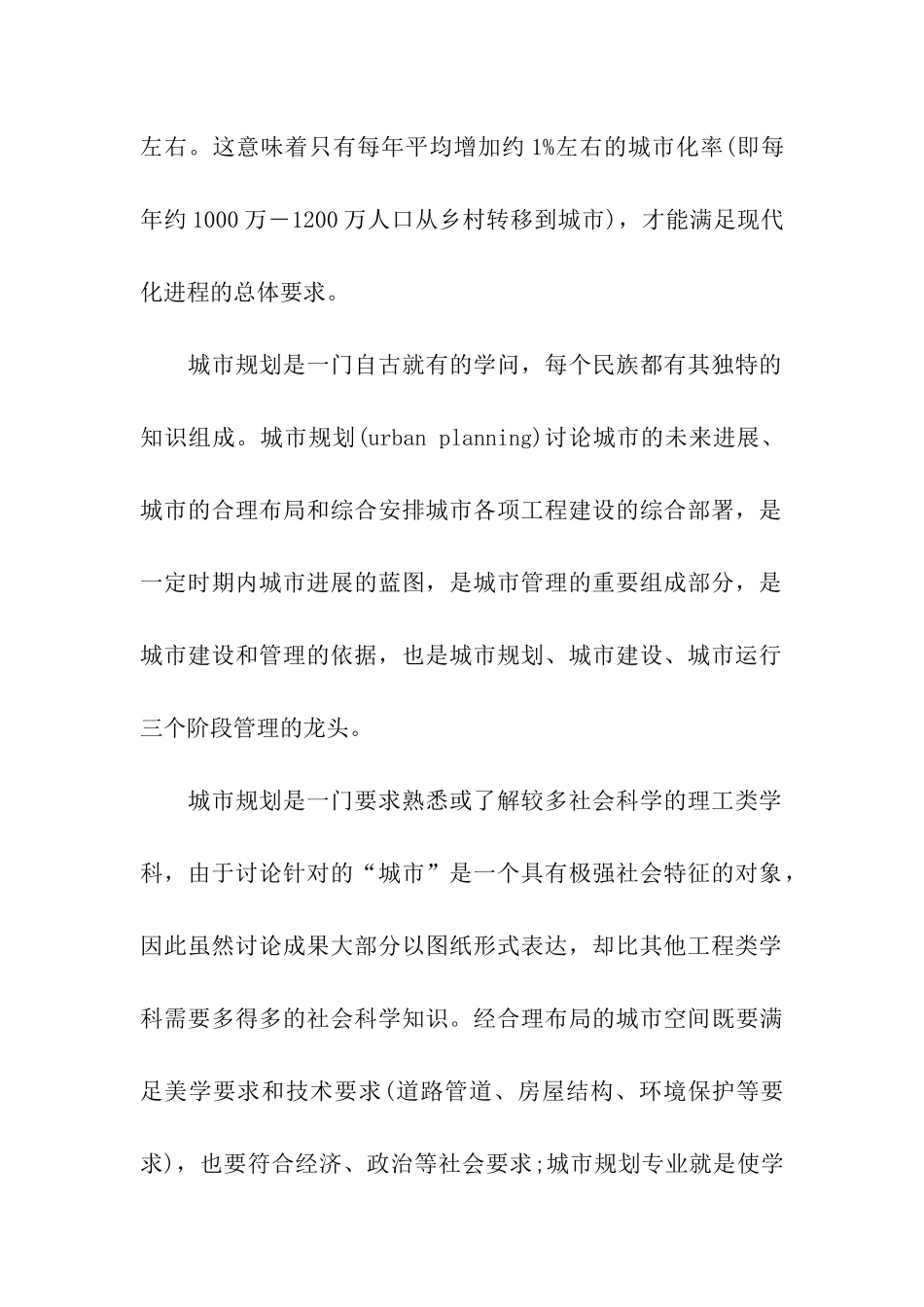 左右。这意味着只有每年平均增加约 1%左右的城市化率(即每年约 1000 万－1200 万人口从乡村转移到城市)，才能满足现代化进程的总体要求。

城市规划是一门自古就有的学问，每个民族都有其独特的知识组成。城市规划(urban planning)讨论城市的未来进展、城市的合理布局和综合安排城市各项工程建设的综合部署，是一定时期内城市进展的蓝图，是城市管理的重要组成部分，是城市建设和管理的依据，也是城市规划、城市建设、城市运行三个阶段管理的龙头。

城市规划是一门要求熟悉或了解较多社会科学的理工类学科，由于讨论针对的“城市”是一个具有极强社会特征的对象，因此虽然讨论成果大部分以图纸形式表达，却比其他工程类学科需要多得多的社会科学知识。经合理布局的城市空间既要满足美学要求和技术要求(道路管道、房屋结构、环境保护等要求)，也要符合经济、政治等社会要求;城市规划专业就是使学